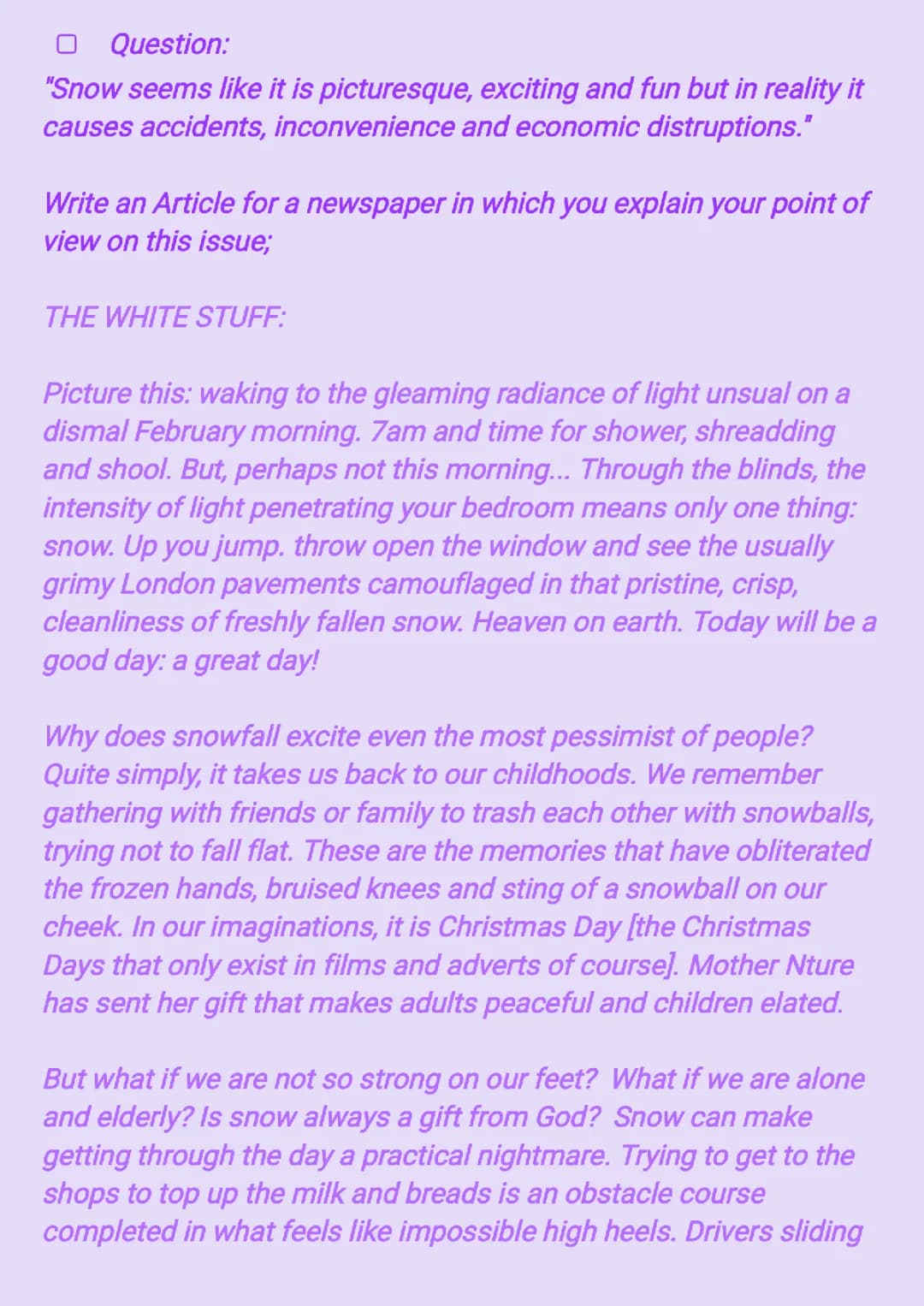 Question:

"Snow seems like it is picturesque, exciting and fun but in reality it causes accidents, inconvenience and economic distruptions."

Write an Article for a newspaper in which you explain your point of view on this issue;

THE WHITE STUFF:

Picture this: waking to the gleaming radiance of light unsual on a dismal February morning. 7am and time for shower, shreadding and shool. But, perhaps not this morning... Through the blinds, the intensity of light penetrating your bedroom means only one thing: snow. Up you jump. throw open the window and see the usually grimy London pavements camouflaged in that pristine, crisp, cleanliness of freshly fallen snow. Heaven on earth. Today will be a good day: a great day!

Why does snowfall excite even the most pessimist of people? Quite simply, it takes us back to our childhoods. We remember gathering with friends or family to trash each other with snowballs, trying not to fall flat. These are the memories that have obliterated the frozen hands, bruised knees and sting of a snowball on our cheek. In our imaginations, it is Christmas Day [the Christmas Days that only exist in films and adverts of course]. Mother Nture has sent her gift that makes adults peaceful and children elated.

But what if we are not so strong on our feet? What if we are alone and elderly? Is snow always a gift from God? Snow can make getting through the day a practical nightmare. Trying to get to the shops to top up the milk and breads is an obstacle course completed in what feels like impossible high heels. Drivers sliding